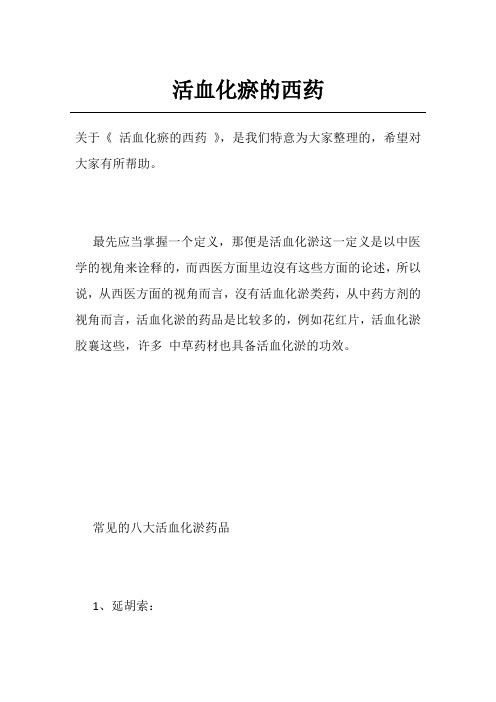 活血化瘀的西药

关于《 活血化瘀的西药 》，是我们特意为大家整理的，希望对大家有所帮助。

最先应当掌握一个定义，那便是活血化淤这一定义是以中医学的视角来诠释的，而西医方面里边沒有这些方面的论述，所以说，从西医方面的视角而言，沒有活血化淤类药，从中药方剂的视角而言，活血化淤的药品是比较多的，例如花红片，活血化淤胶囊这些，许多 中草药材也具备活血化淤的功效。

常见的八大活血化淤药品

1、延胡索：